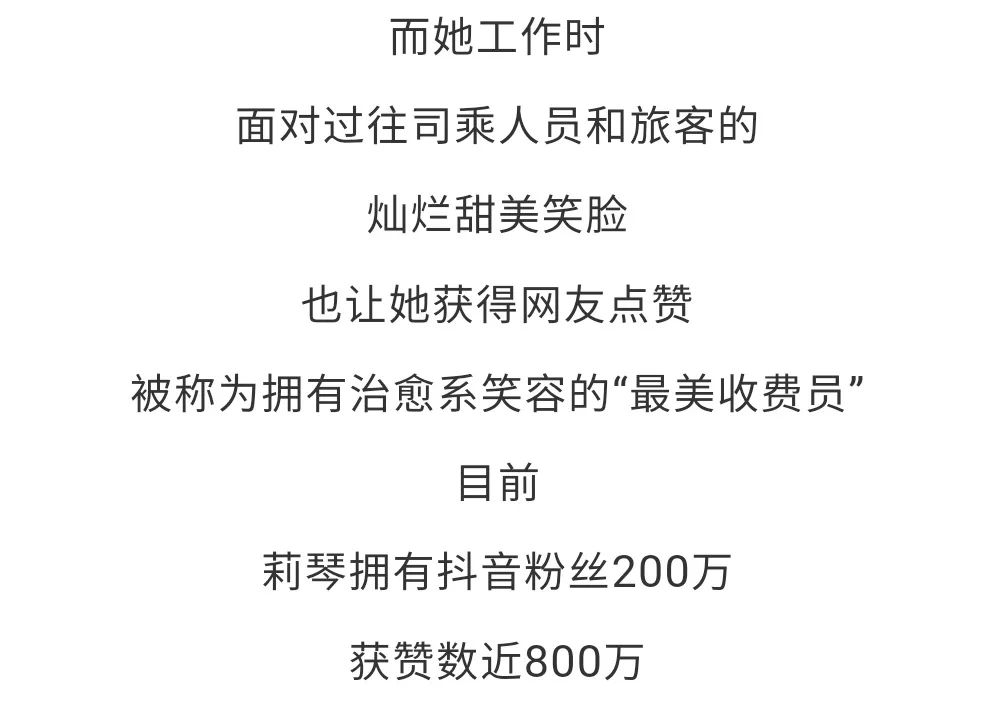 而她工作时

面对过往司乘人员和旅客的

灿烂甜美笑脸

也让她获得网友点赞

被称为拥有治愈系笑容的“最美收费员”

目前

莉琴拥有抖音粉丝200万

获赞数近800万